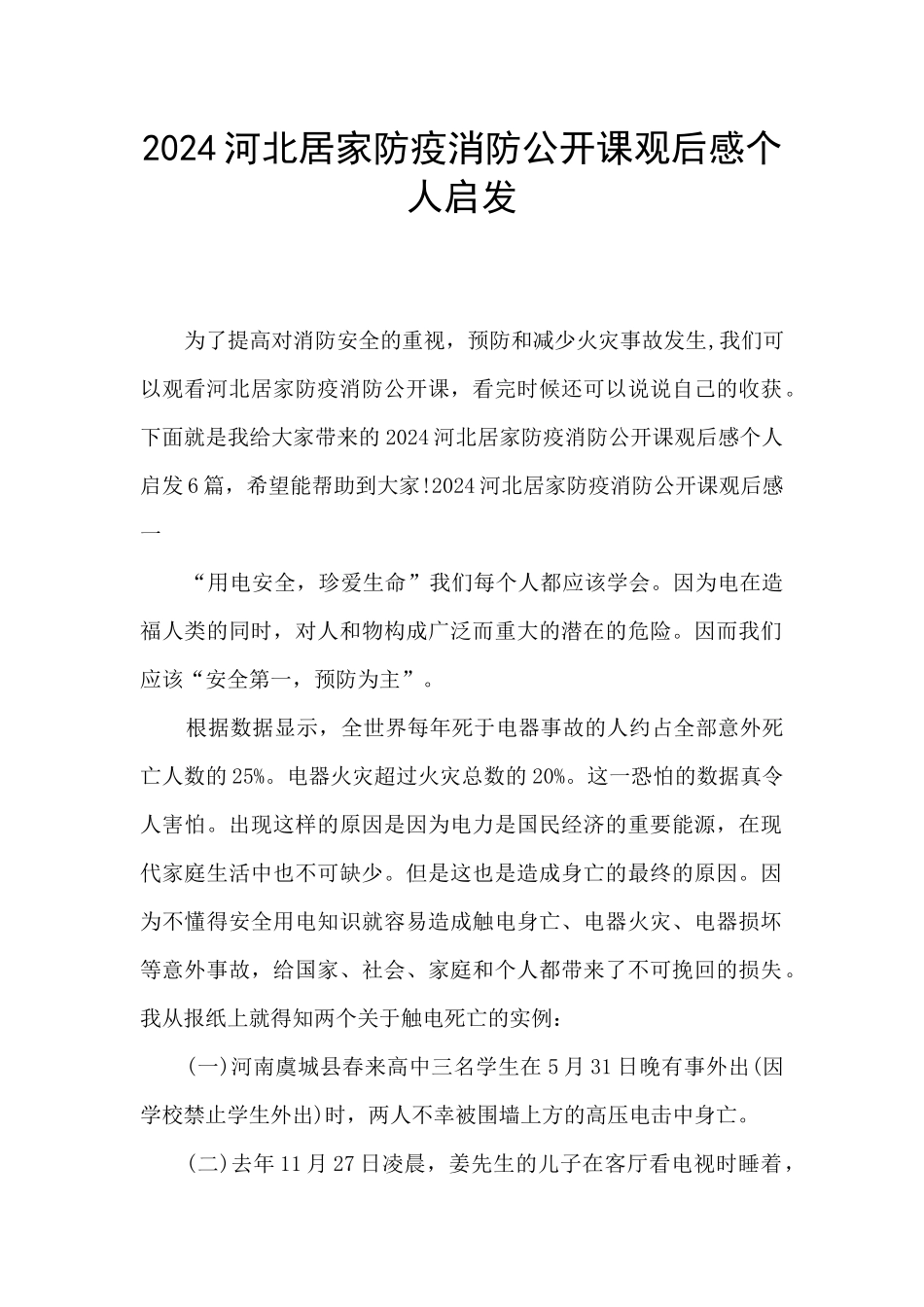 2024河北居家防疫消防公开课观后感个人启发

为了提高对消防安全的重视，预防和减少火灾事故发生,我们可以观看河北居家防疫消防公开课，看完时候还可以说说自己的收获。下面就是我给大家带来的2024河北居家防疫消防公开课观后感个人启发6篇，希望能帮助到大家!2024河北居家防疫消防公开课观后感一

“用电安全，珍爱生命”我们每个人都应该学会。因为电在造福人类的同时，对人和物构成广泛而重大的潜在的危险。因而我们应该“安全第一，预防为主”。

根据数据显示，全世界每年死于电器事故的人约占全部意外死亡人数的25%。电器火灾超过火灾总数的20%。这一恐怕的数据真令人害怕。出现这样的原因是因为电力是国民经济的重要能源，在现代家庭生活中也不可缺少。但是这也是造成身亡的最终的原因。因为不懂得安全用电知识就容易造成触电身亡、电器火灾、电器损坏等意外事故，给国家、社会、家庭和个人都带来了不可挽回的损失。我从报纸上就得知两个关于触电死亡的实例：

(一)河南虞城县春来高中三名学生在5月31日晚有事外出(因学校禁止学生外出)时，两人不幸被围墙上方的高压电击中身亡。

(二)去年11月27日凌晨，姜先生的儿子在客厅看电视时睡着，